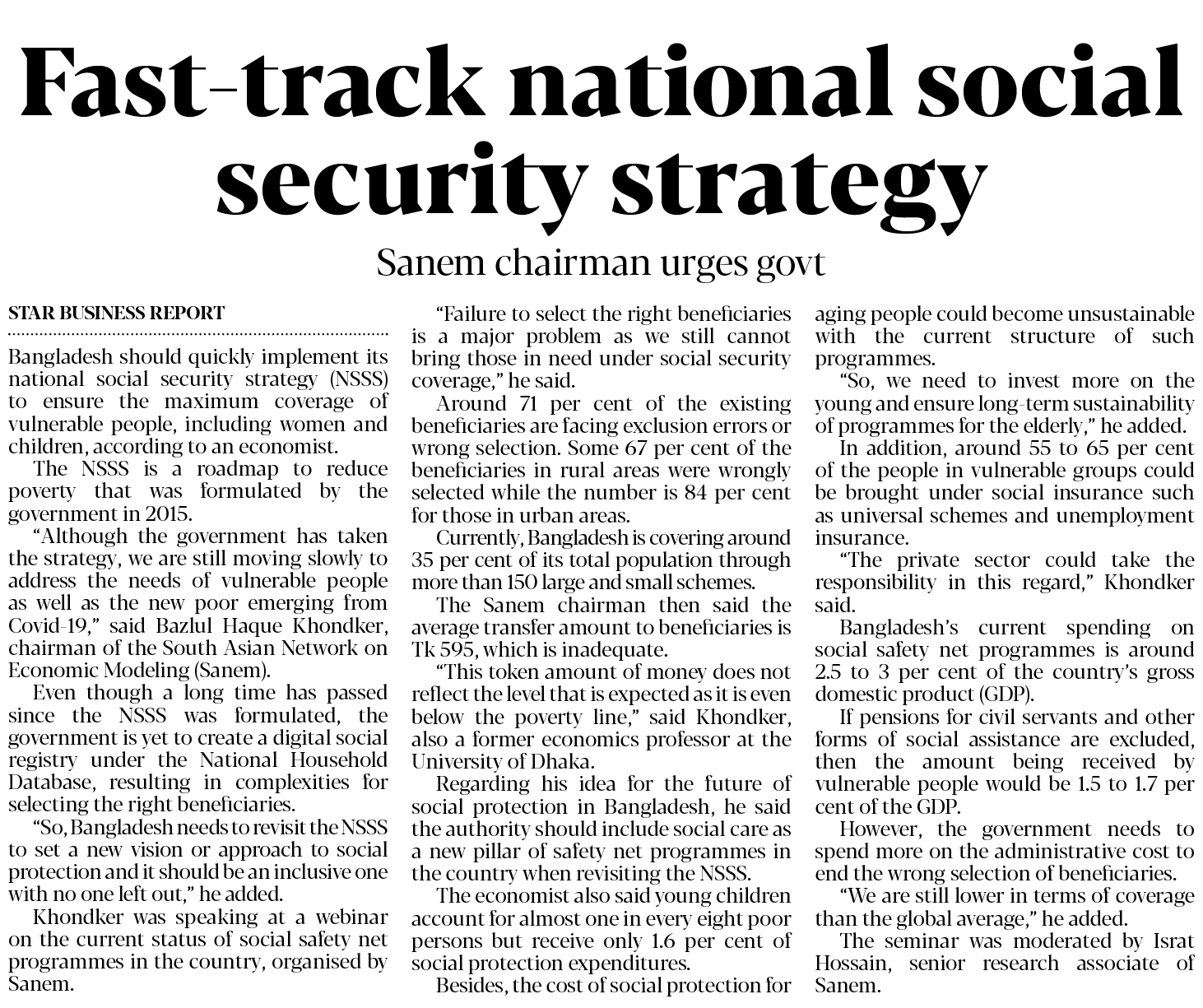 Fast-track national social security strategy

Sanem chairman urges govt

STAR BUSINESS REPORT

Bangladesh should quickly implement its national social security strategy (NSSS) to ensure the maximum coverage of vulnerable people, including women and children, according to an economist.

The NSSS is a roadmap to reduce poverty that was formulated by the government in 2015.

"Although the government has taken the strategy, we are still moving slowly to address the needs of vulnerable people as well as the new poor emerging from Covid-19," said Bazlul Haque Khondker, chairman of the South Asian Network on Economic Modeling (Sanem).

Even though a long time has passed since the NSSS was formulated, the government is yet to create a digital social registry under the National Household Database, resulting in complexities for selecting the right beneficiaries.

"So, Bangladesh needs to revisit the NSSS to set a new vision or approach to social protection and it should be an inclusive one with no one left out," he added.

Khondker was speaking at a webinar on the current status of social safety net programmes in the country, organised by Sanem.

"Failure to select the right beneficiaries is a major problem as we still cannot bring those in need under social security coverage," he said.

Around 71 per cent of the existing beneficiaries are facing exclusion errors or wrong selection. Some 67 per cent of the beneficiaries in rural areas were wrongly selected while the number is 84 per cent for those in urban areas.

Currently, Bangladesh is covering around 35 per cent of its total population through more than 150 large and small schemes.

The Sanem chairman then said the average transfer amount to beneficiaries is Tk 595, which is inadequate.

"This token amount of money does not reflect the level that is expected as it is even below the poverty line," said Khondker, also a former economics professor at the University of Dhaka.

Regarding his idea for the future of social protection in Bangladesh, he said the authority should include social care as a new pillar of safety net programmes in the country when revisiting the NSSS.

The economist also said young children account for almost one in every eight poor persons but receive only 1.6 per cent of social protection expenditures.

Besides, the cost of social protection for aging people could become unsustainable with the current structure of such programmes.

"So, we need to invest more on the young and ensure long-term sustainability of programmes for the elderly," he added.

In addition, around 55 to 65 per cent of the people in vulnerable groups could be brought under social insurance such as universal schemes and unemployment insurance.

"The private sector could take the responsibility in this regard," Khondker said.

Bangladesh's current spending on social safety net programmes is around 2.5 to 3 per cent of the country's gross domestic product (GDP).

If pensions for civil servants and other forms of social assistance are excluded, then the amount being received by vulnerable people would be 1.5 to 1.7 per cent of the GDP.

However, the government needs to spend more on the administrative cost to end the wrong selection of beneficiaries.

"We are still lower in terms of coverage than the global average," he added.

The seminar was moderated by Israt Hossain, senior research associate of Sanem.